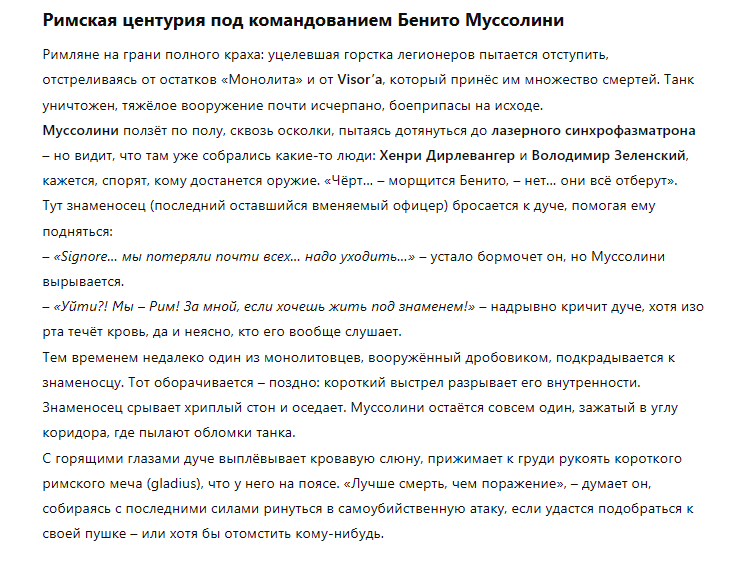 Римская центурия под командованием Бенито Муссолини

Римляне на грани полного краха: уцелевшая горстка легионеров пытается отступить, отстреливаясь от остатков «Монолита» и от Visor'a, который принёс им множество смертей. Танк уничтожен, тяжёлое вооружение почти исчерпано, боеприпасы на исходе.

Муссолини ползёт по полу, сквозь осколки, пытаясь дотянуться до лазерного синхрофазматрона – но видит, что там уже собрались какие-то люди: Хенри Дирлевангер и Володимир Зеленский, кажется, спорят, кому достанется оружие. «Чёрт... – морщится Бенито, – нет... они всё отберут».

Тут знаменосец (последний оставшийся вменяемый офицер) бросается к дуче, помогая ему подняться:

– «Signore... мы потеряли почти всех... надо уходить...» – устало бормочет он, но Муссолини вырывается.

– «Уйти?! Мы – Рим! За мной, если хочешь жить под знаменем!» – надрывно кричит дуче, хотя изо рта течёт кровь, да и неясно, кто его вообще слушает.

Тем временем недалеко один из монолитовцев, вооружённый дробовиком, подкрадывается к знаменосцу. Тот оборачивается – поздно: короткий выстрел разрывает его внутренности. Знаменосец срывает хриплый стон и оседает. Муссолини остаётся совсем один, зажатый в углу коридора, где пылают обломки танка.

С горящими глазами дуче выплёвывает кровавую слюну, прижимает к груди рукоять короткого римского меча (gladius), что у него на поясе. «Лучше смерть, чем поражение», – думает он, собираясь с последними силами ринуться в самоубийственную атаку, если удастся подобраться к своей пушке – или хотя бы отомстить кому-нибудь.